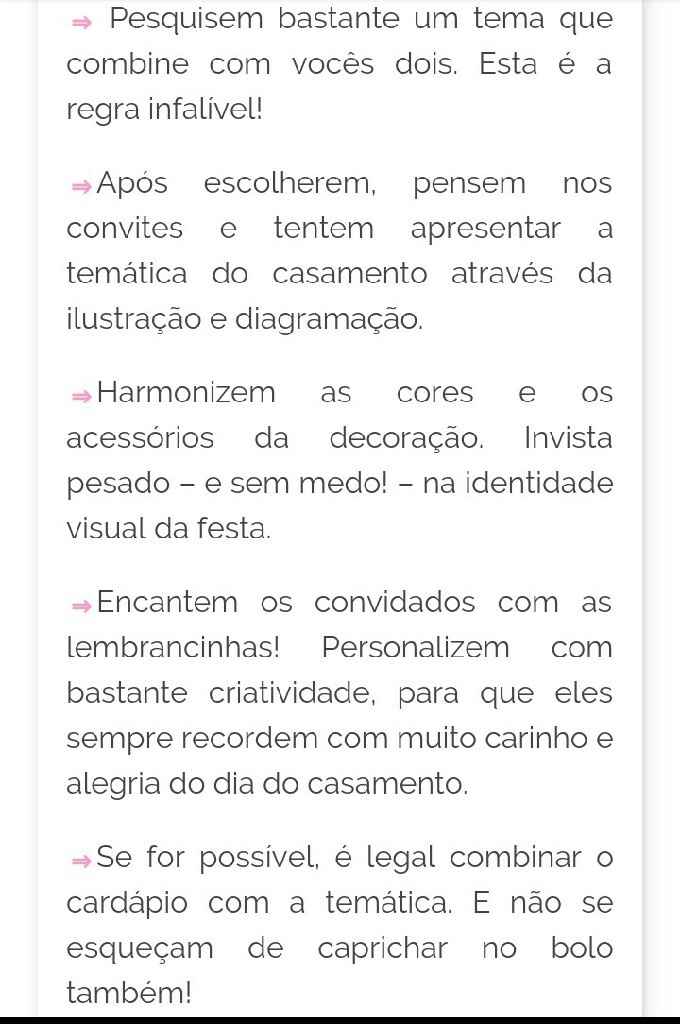 ⇒ Pesquisem bastante um tema que combine com vocês dois. Esta é a regra infalível!

⇒Após escolherem, pensem nos convites e tentem apresentar a temática do casamento através da ilustração e diagramação.

⇒Harmonizem as cores e os acessórios da decoração. Invista pesado – e sem medo! – na identidade visual da festa.

⇒Encantem os convidados com as lembrancinhas! Personalizem com bastante criatividade, para que eles sempre recordem com muito carinho e alegria do dia do casamento.

⇒Se for possível, é legal combinar o cardápio com a temática. E não se esqueçam de caprichar no bolo também!